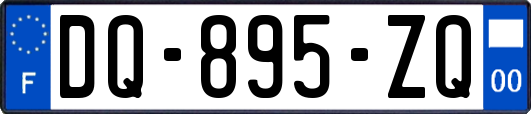 F
DQ-895-ZQ
00